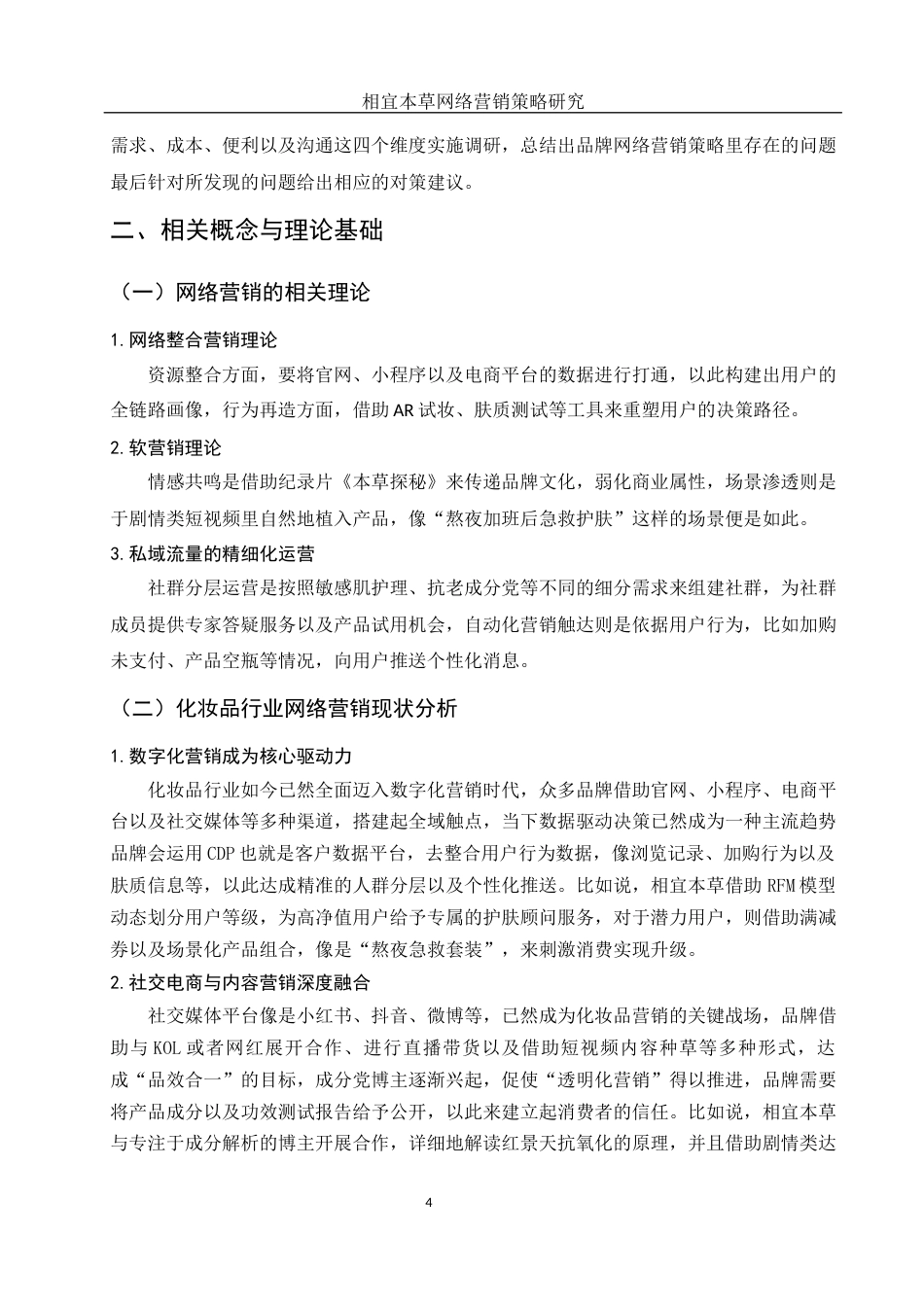 相宜本草网络营销策略研究

需求、成本、便利以及沟通这四个维度实施调研，总结出品牌网络营销策略里存在的问题最后针对所发现的问题给出相应的对策建议。

二、相关概念与理论基础

（一）网络营销的相关理论

1. 网络整合营销理论

资源整合方面，要将官网、小程序以及电商平台的数据进行打通，以此构建出用户的全链路画像，行为再造方面，借助 AR 试妆、肤质测试等工具来重塑用户的决策路径。

2. 软营销理论

情感共鸣是借助纪录片《本草探秘》来传递品牌文化，弱化商业属性，场景渗透则是于剧情类短视频里自然地植入产品，像“熬夜加班后急救护肤”这样的场景便是如此。

3. 私域流量的精细化运营

社群分层运营是按照敏感肌护理、抗老成分党等不同的细分需求来组建社群，为社群成员提供专家答疑服务以及产品试用机会，自动化营销触达则是依据用户行为，比如加购未支付、产品空瓶等情况，向用户推送个性化消息。

（二）化妆品行业网络营销现状分析

1. 数字化营销成为核心驱动力

化妆品行业如今已然全面迈入数字化营销时代，众多品牌借助官网、小程序、电商平台以及社交媒体等多种渠道，搭建起全域触点，当下数据驱动决策已然成为一种主流趋势品牌会运用 CDP 也就是客户数据平台，去整合用户行为数据，像浏览记录、加购行为以及肤质信息等，以此达成精准的人群分层以及个性化推送。比如说，相宜本草借助 RFM 模型动态划分用户等级，为高净值用户给予专属的护肤顾问服务，对于潜力用户，则借助满减券以及场景化产品组合，像是“熬夜急救套装”，来刺激消费实现升级。

2. 社交电商与内容营销深度融合

社交媒体平台像是小红书、抖音、微博等，已然成为化妆品营销的关键战场，品牌借助与 KOL 或者网红展开合作、进行直播带货以及借助短视频内容种草等多种形式，达成“品效合一”的目标，成分党博主逐渐兴起，促使“透明化营销”得以推进，品牌需要将产品成分以及功效测试报告给予公开，以此来建立起消费者的信任。比如说，相宜本草与专注于成分解析的博主开展合作，详细地解读红景天抗氧化的原理，并且借助剧情类达

4